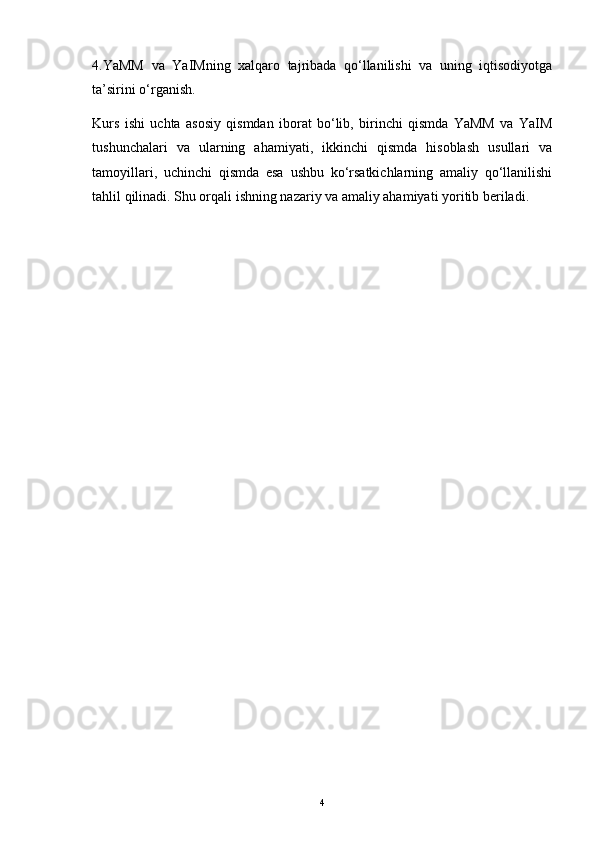 4. YaMM va YaIMning xalqaro tajribada qo'llanilishi va uning iqtisodiyotga ta'sirini o'rganish.

Kurs ishi uchta asosiy qismdan iborat bo'lib, birinchi qismda YaMM va YaIM tushunchalari va ularning ahamiyati, ikkinchi qismda hisoblash usullari va tamoyillari, uchinchi qismda esa ushbu ko'rsatkichlarning amaliy qo'llanilishi tahlil qilinadi. Shu orqali ishning nazariy va amaliy ahamiyati yoritib beriladi.

4

Docx.uz